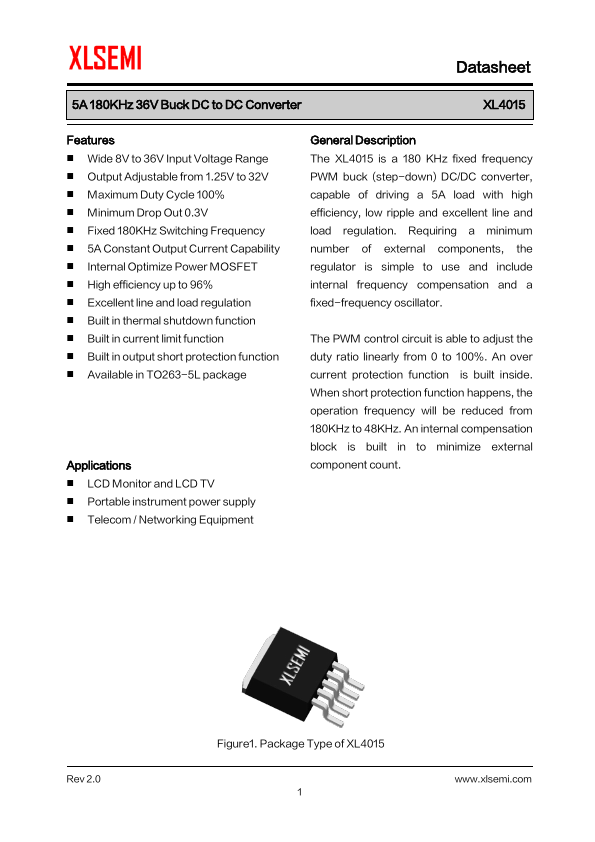 XLSEMI

Datasheet

5A 180KHz 36V Buck DC to DC Converter XL4015

Features
■ Wide 8V to 36V Input Voltage Range
■ Output Adjustable from 1.25V to 32V
■ Maximum Duty Cycle 100%
■ Minimum Drop Out 0.3V
■ Fixed 180KHz Switching Frequency
■ 5A Constant Output Current Capability
■ Internal Optimize Power MOSFET
■ High efficiency up to 96%
■ Excellent line and load regulation
■ Built in thermal shutdown function
■ Built in current limit function
■ Built in output short protection function
■ Available in TO263-5L package

Applications
■ LCD Monitor and LCD TV
■ Portable instrument power supply
■ Telecom / Networking Equipment

General Description
The XL4015 is a 180 KHz fixed frequency PWM buck (step-down) DC/DC converter, capable of driving a 5A load with high efficiency, low ripple and excellent line and load regulation. Requiring a minimum number of external components, the regulator is simple to use and include internal frequency compensation and a fixed-frequency oscillator.

The PWM control circuit is able to adjust the duty ratio linearly from 0 to 100%. An over current protection function is built inside. When short protection function happens, the operation frequency will be reduced from 180KHz to 48KHz. An internal compensation block is built in to minimize external component count.

XLSEMI

Figure1. Package Type of XL4015

Rev 2.0 www.xlsemi.com
1